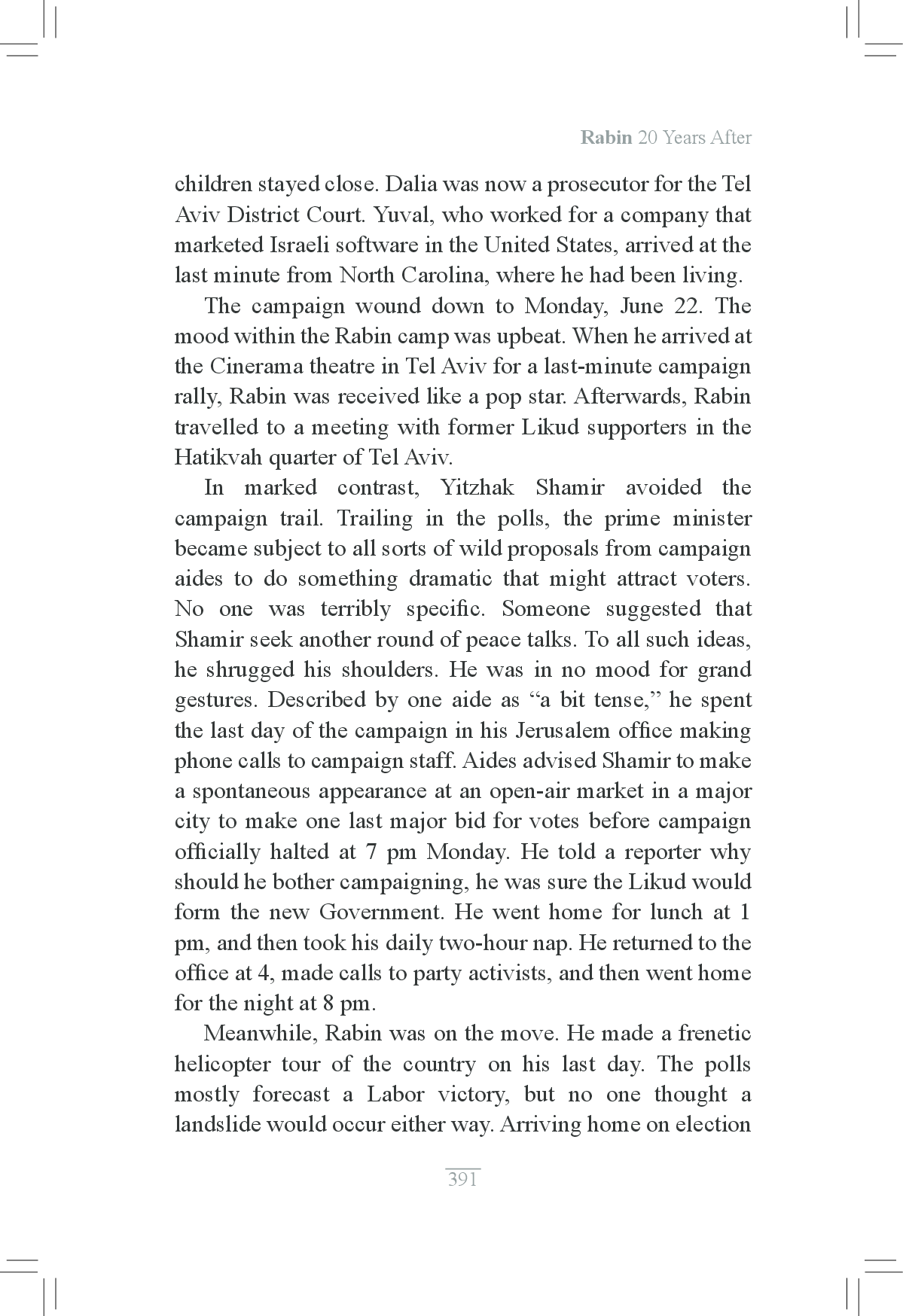 Rabin 20 Years After

children stayed close. Dalia was now a prosecutor for the Tel Aviv District Court. Yuval, who worked for a company that marketed Israeli software in the United States, arrived at the last minute from North Carolina, where he had been living.

The campaign wound down to Monday, June 22. The mood within the Rabin camp was upbeat. When he arrived at the Cinerama theatre in Tel Aviv for a last-minute campaign rally, Rabin was received like a pop star. Afterwards, Rabin travelled to a meeting with former Likud supporters in the Hatikvah quarter of Tel Aviv.

In marked contrast, Yitzhak Shamir avoided the campaign trail. Trailing in the polls, the prime minister became subject to all sorts of wild proposals from campaign aides to do something dramatic that might attract voters. No one was terribly specific. Someone suggested that Shamir seek another round of peace talks. To all such ideas, he shrugged his shoulders. He was in no mood for grand gestures. Described by one aide as “a bit tense,” he spent the last day of the campaign in his Jerusalem office making phone calls to campaign staff. Aides advised Shamir to make a spontaneous appearance at an open-air market in a major city to make one last major bid for votes before campaign officially halted at 7 pm Monday. He told a reporter why should he bother campaigning, he was sure the Likud would form the new Government. He went home for lunch at 1 pm, and then took his daily two-hour nap. He returned to the office at 4, made calls to party activists, and then went home for the night at 8 pm.

Meanwhile, Rabin was on the move. He made a frenetic helicopter tour of the country on his last day. The polls mostly forecast a Labor victory, but no one thought a landslide would occur either way. Arriving home on election

391